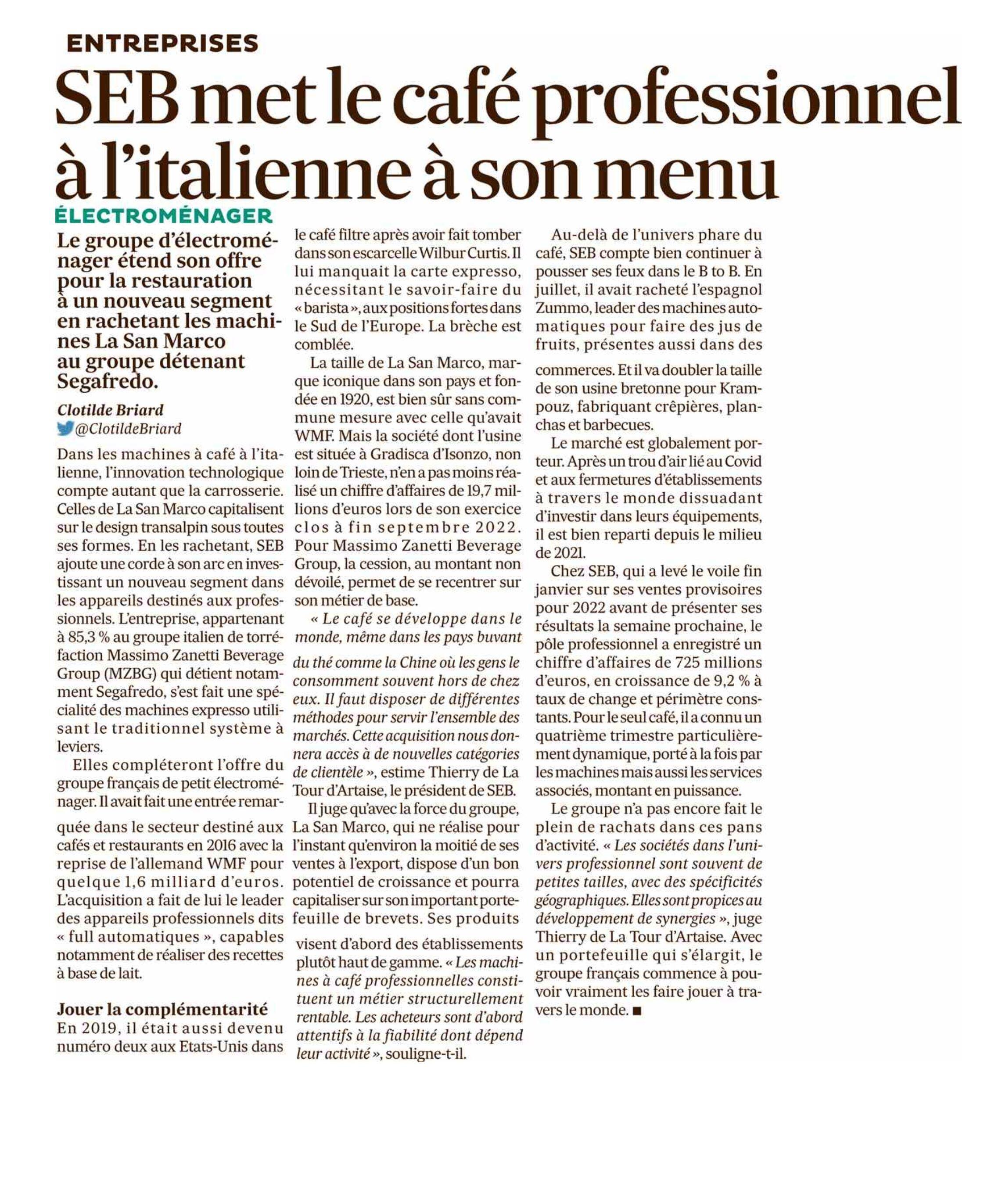 ENTREPRISES

SEB met le café professionnel à l'italienne à son menu

ÉLECTROMÉNAGER

Le groupe d'électroménager étend son offre pour la restauration à un nouveau segment en rachetant les machines La San Marco au groupe détenant Segafredo.

Clotilde Briard
@ClotildeBriard

Dans les machines à café à l'italienne, l'innovation technologique compte autant que la carrosserie. Celles de La San Marco capitalisent sur le design transalpin sous toutes ses formes. En les rachetant, SEB ajoute une corde à son arc en investissant un nouveau segment dans les appareils destinés aux professionnels. L'entreprise, appartenant à 85,3 % au groupe italien de torréfaction Massimo Zanetti Beverage Group (MZBG) qui détient notamment Segafredo, s'est fait une spécialité des machines expresso utilisant le traditionnel système à leviers.

Elles compléteront l'offre du groupe français de petit électroménager. Il avait fait une entrée remarquée dans le secteur destiné aux cafés et restaurants en 2016 avec la reprise de l'allemand WMF pour quelque 1,6 milliard d'euros. L'acquisition a fait de lui le leader des appareils professionnels dits « full automatiques », capables notamment de réaliser des recettes à base de lait.

Jouer la complémentarité

En 2019, il était aussi devenu numéro deux aux Etats-Unis dans le café filtre après avoir fait tomber dans son escarcelle Wilbur Curtis. Il lui manquait la carte expresso, nécessitant le savoir-faire du « barista », aux positions fortes dans le Sud de l'Europe. La brèche est comblée.

La taille de La San Marco, marque iconique dans son pays et fondée en 1920, est bien sûr sans commune mesure avec celle qu'avait WMF. Mais la société dont l'usine est située à Gradisca d'Isonzo, non loin de Trieste, n'en a pas moins réalisé un chiffre d'affaires de 19,7 millions d'euros lors de son exercice clos à fin septembre 2022. Pour Massimo Zanetti Beverage Group, la cession, au montant non dévoilé, permet de se recentrer sur son métier de base.

« Le café se développe dans le monde, même dans les pays buvant du thé comme la Chine où les gens le consomment souvent hors de chez eux. Il faut disposer de différentes méthodes pour servir l'ensemble des marchés. Cette acquisition nous donnera accès à de nouvelles catégories de clientèle », estime Thierry de La Tour d'Artaise, le président de SEB.

Il juge qu'avec la force du groupe, La San Marco, qui ne réalise pour l'instant qu'environ la moitié de ses ventes à l'export, dispose d'un bon potentiel de croissance et pourra capitaliser sur son important portefeuille de brevets. Ses produits visent d'abord des établissements plutôt haut de gamme. « Les machines à café professionnelles constituent un métier structurellement rentable. Les acheteurs sont d'abord attentifs à la fiabilité dont dépend leur activité », souligne-t-il.

Au-delà de l'univers phare du café, SEB compte bien continuer à pousser ses feux dans le B to B. En juillet, il avait racheté l'espagnol Zummo, leader des machines automatiques pour faire des jus de fruits, présentes aussi dans des commerces. Et il va doubler la taille de son usine bretonne pour Krampouz, fabriquant crêpières, planchas et barbecues.

Le marché est globalement porteur. Après un trou d'air lié au Covid et aux fermetures d'établissements à travers le monde dissuadant d'investir dans leurs équipements, il est bien reparti depuis le milieu de 2021.

Chez SEB, qui a levé le voile fin janvier sur ses ventes provisoires pour 2022 avant de présenter ses résultats la semaine prochaine, le pôle professionnel a enregistré un chiffre d'affaires de 725 millions d'euros, en croissance de 9,2 % à taux de change et périmètre constants. Pour le seul café, il a connu un quatrième trimestre particulièrement dynamique, porté à la fois par les machines mais aussi les services associés, montant en puissance.

Le groupe n'a pas encore fait le plein de rachats dans ces pans d'activité. « Les sociétés dans l'univers professionnel sont souvent de petites tailles, avec des spécificités géographiques. Elles sont propices au développement de synergies », juge Thierry de La Tour d'Artaise. Avec un portefeuille qui s'élargit, le groupe français commence à pouvoir vraiment les faire jouer à travers le monde. ■